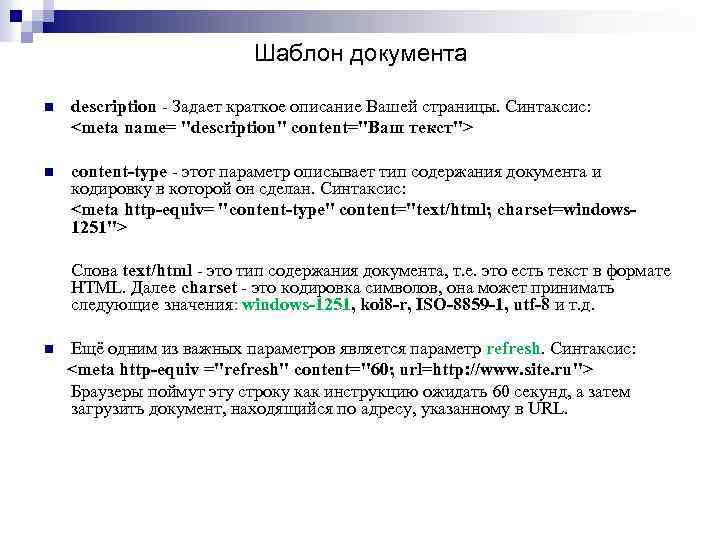 Шаблон документа

description - Задает краткое описание Вашей страницы. Синтаксис:
<meta name= "description" content="Ваш текст">

content-type - этот параметр описывает тип содержания документа и кодировку в которой он сделан. Синтаксис:
<meta http-equiv= "content-type" content="text/html; charset=windows-1251">

Слова text/html - это тип содержания документа, т.е. это есть текст в формате HTML. Далее charset - это кодировка символов, она может принимать следующие значения: windows-1251, koi8-r, ISO-8859-1, utf-8 и т.д.

Ещё одним из важных параметров является параметр refresh. Синтаксис:
<meta http-equiv ="refresh" content="60; url=http://www.site.ru">
Браузеры поймут эту строку как инструкцию ожидать 60 секунд, а затем загрузить документ, находящийся по адресу, указанному в URL.